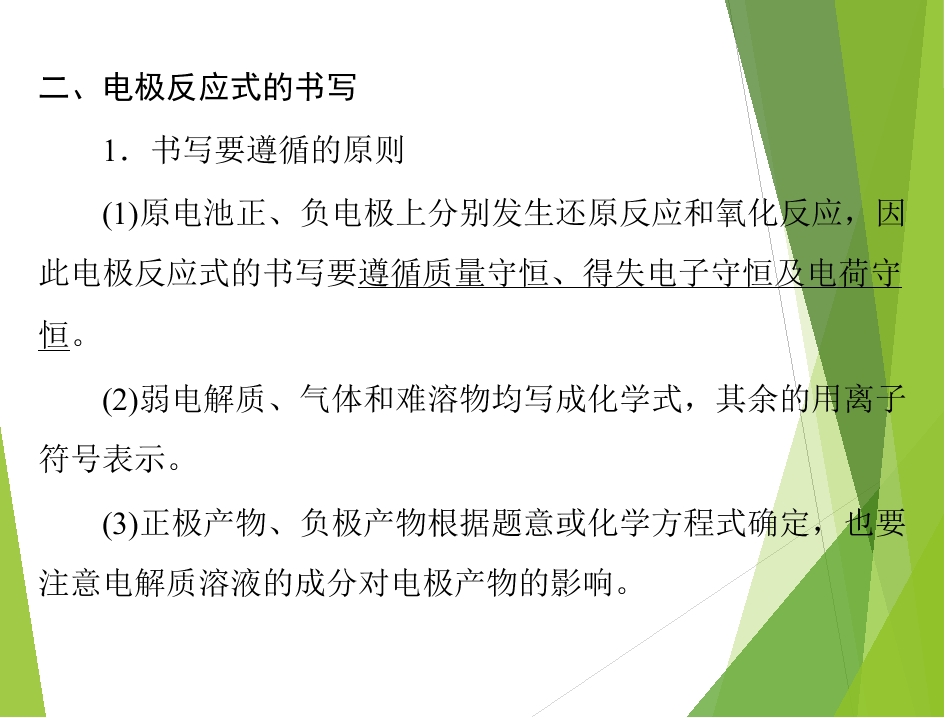 二、电极反应式的书写

1．书写要遵循的原则

(1)原电池正、负电极上分别发生还原反应和氧化反应，因此电极反应式的书写要遵循质量守恒、得失电子守恒及电荷守恒。

(2)弱电解质、气体和难溶物均写成化学式，其余的用离子符号表示。

(3)正极产物、负极产物根据题意或化学方程式确定，也要注意电解质溶液的成分对电极产物的影响。